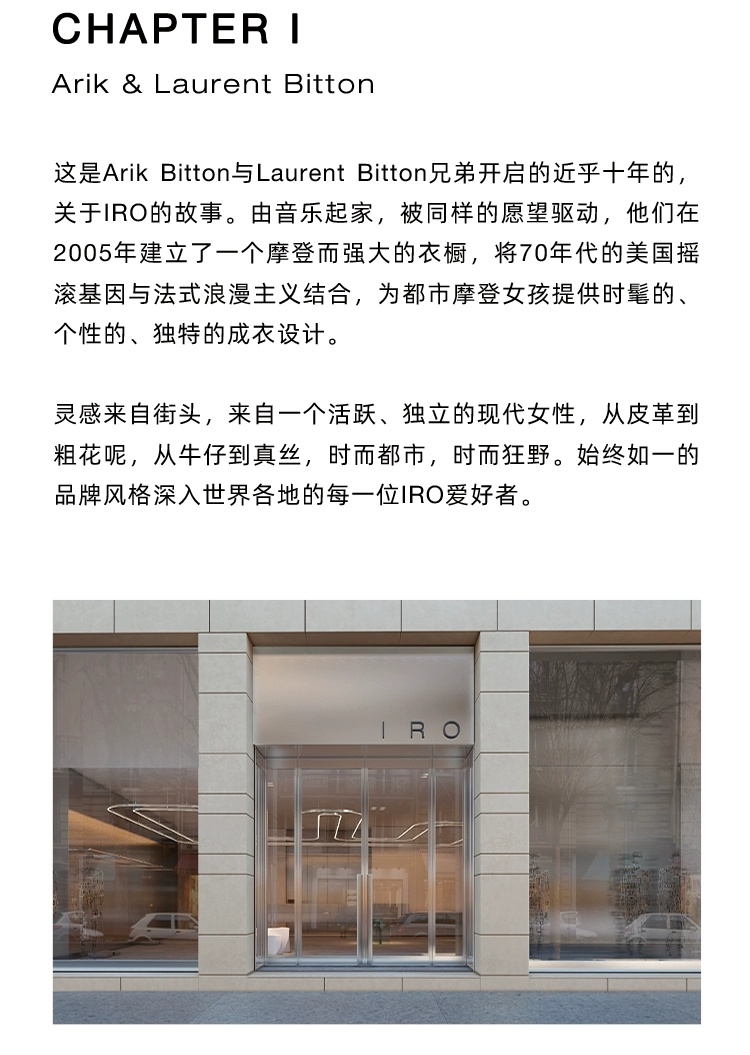 CHAPTER I

Arik & Laurent Bitton

这是Arik Bitton与Laurent Bitton兄弟开启的近乎十年的，关于IRO的故事。由音乐起家，被同样的愿望驱动，他们在2005年建立了一个摩登而强大的衣橱，将70年代的美国摇滚基因与法式浪漫主义结合，为都市摩登女孩提供时髦的、个性的、独特的成衣设计。

灵感来自街头，来自一个活跃、独立的现代女性，从皮革到粗花呢，从牛仔到真丝，时而都市，时而狂野。始终如一的品牌风格深入世界各地的每一位IRO爱好者。

IRO